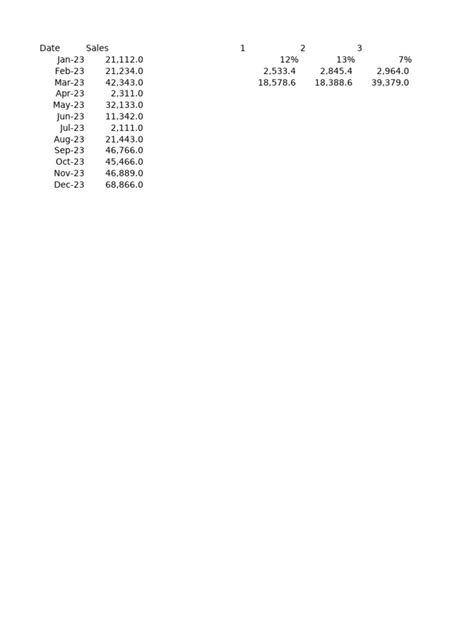 | Date | Sales |
|---|---|
| Jan-23 | 21,112.0 |
| Feb-23 | 21,234.0 |
| Mar-23 | 42,343.0 |
| Apr-23 | 2,311.0 |
| May-23 | 32,133.0 |
| Jun-23 | 11,342.0 |
| Jul-23 | 2,111.0 |
| Aug-23 | 21,443.0 |
| Sep-23 | 46,766.0 |
| Oct-23 | 45,466.0 |
| Nov-23 | 46,889.0 |
| Dec-23 | 68,866.0 |

| 1 | 2 | 3 |
|---|---|---|
| 12% | 13% | 7% |
| 2,533.4 | 2,845.4 | 2,964.0 |
| 18,578.6 | 18,388.6 | 39,379.0 |